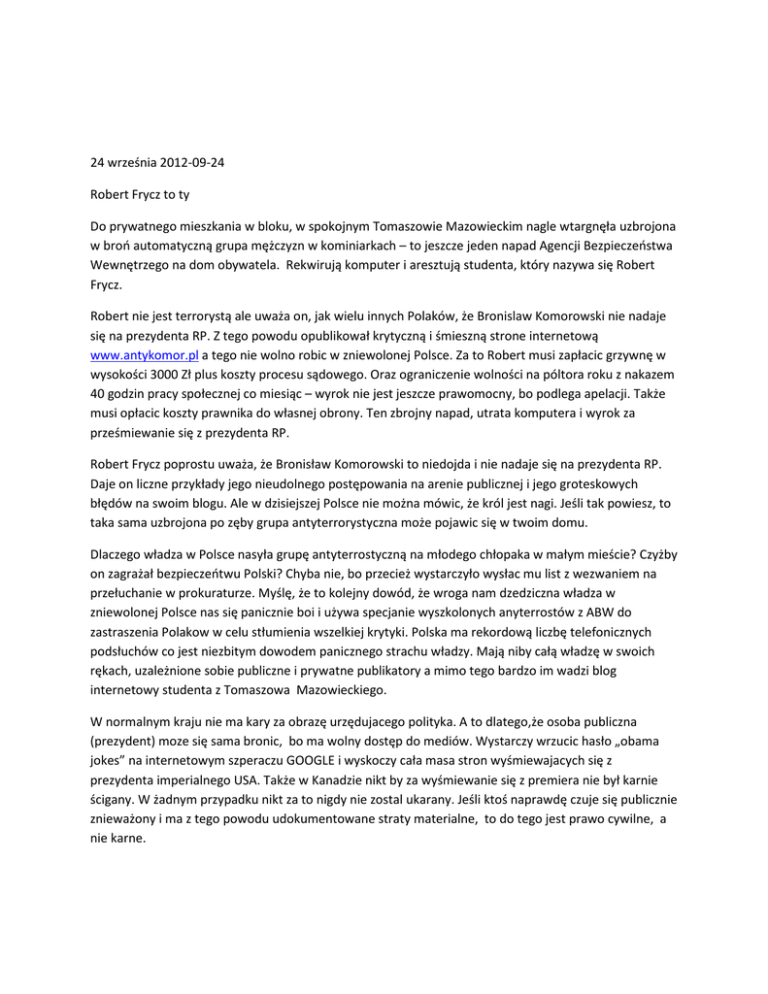 24 września 2012-09-24

Robert Frycz to ty

Do prywatnego mieszkania w bloku, w spokojnym Tomaszowie Mazowieckim nagle wtargnęła uzbrojona w broń automatyczną grupa mężczyzn w kominiarkach – to jeszcze jeden napad Agencji Bezpieczeństwa Wewnętrzego na dom obywatela. Rekwirują komputer i aresztują studenta, który nazywa się Robert Frycz.

Robert nie jest terrorystą ale uważa on, jak wielu innych Polaków, że Bronislaw Komorowski nie nadaje się na prezydenta RP. Z tego powodu opublikował krytyczną i śmieszną strone internetową www.antykomor.pl a tego nie wolno robic w zniewolonej Polsce. Za to Robert musi zapłacic grzywnę w wysokości 3000 Zł plus koszty procesu sądowego. Oraz ograniczenie wolności na półtora roku z nakazem 40 godzin pracy społecznej co miesiąc – wyrok nie jest jeszcze prawomocny, bo podlega apelacji. Także musi opłacic koszty prawnika do własnej obrony. Ten zbrojny napad, utrata komputera i wyrok za prześmiewanie się z prezydenta RP.

Robert Frycz poprostu uważa, że Bronisław Komorowski to niedojda i nie nadaje się na prezydenta RP. Daje on liczne przykłady jego nieudolnego postępowania na arenie publicznej i jego groteskowych błędów na swoim blogu. Ale w dzisiejszej Polsce nie można mówic, że król jest nagi. Jeśli tak powiesz, to taka sama uzbrojona po zęby grupa antyterrorystyczna może pojawic się w twoim domu.

Dlaczego władza w Polsce nasyła grupę antyterrostyczną na młodego chłopaka w małym mieście? Czyżby on zagrażał bezpieczeńtwu Polski? Chyba nie, bo przecież wystarczyło wysłac mu list z wezwaniem na przełuchanie w prokuraturze. Myślę, że to kolejny dowód, że wroga nam dzedziczna władza w zniewolonej Polsce nas się panicznie boi i używa specjanie wyszkolonych anyterrostów z ABW do zastraszenia Polakow w celu stłumienia wszelkiej krytyki. Polska ma rekordową liczbę telefonicznych podsłuchów co jest niezbitym dowodem panicznego strachu władzy. Mają niby całą władzę w swoich rękach, uzależnione sobie publiczne i prywatne publikatory a mimo tego bardzo im wadzi blog internetowy studenta z Tomaszowa Mazowieckiego.

W normalnym kraju nie ma kary za obrazę urzędujacego polityka. A to dlatego,że osoba publiczna (prezydent) moze się sama bronic, bo ma wolny dostęp do mediów. Wystarczy wrzucic hasło „obama jokes" na internetowym szperaczu GOOGLE i wyskoczy cała masa stron wyśmiewajacych się z prezydenta imperialnego USA. Także w Kanadzie nikt by za wyśmiewanie się z premiera nie był karnie ścigany. W żadnym przypadku nikt za to nigdy nie zostal ukarany. Jeśli ktoś naprawdę czuje się publicznie znieważony i ma z tego powodu udokumentowane straty materialne, to do tego jest prawo cywilne, a nie karne.